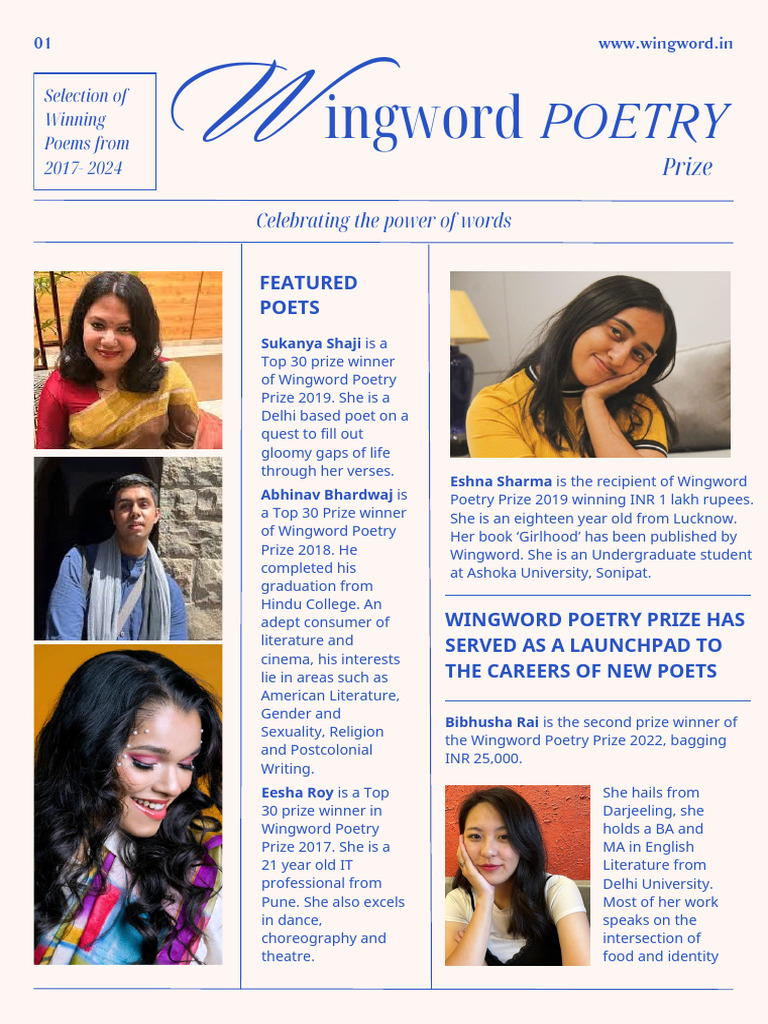 01

www.wingword.in

Selection of Winning Poems from 2017- 2024

Wingword POETRY Prize

Celebrating the power of words

FEATURED POETS

Sukanya Shaji is a Top 30 prize winner of Wingword Poetry Prize 2019. She is a Delhi based poet on a quest to fill out gloomy gaps of life through her verses.

Abhinav Bhardwaj is a Top 30 Prize winner of Wingword Poetry Prize 2018. He completed his graduation from Hindu College. An adept consumer of literature and cinema, his interests lie in areas such as American Literature, Gender and Sexuality, Religion and Postcolonial Writing.

Eesha Roy is a Top 30 prize winner in Wingword Poetry Prize 2017. She is a 21 year old IT professional from Pune. She also excels in dance, choreography and theatre.

Eshna Sharma is the recipient of Wingword Poetry Prize 2019 winning INR 1 lakh rupees. She is an eighteen year old from Lucknow. Her book 'Girlhood' has been published by Wingword. She is an Undergraduate student at Ashoka University, Sonipat.

WINGWORD POETRY PRIZE HAS SERVED AS A LAUNCHPAD TO THE CAREERS OF NEW POETS

Bibhusha Rai is the second prize winner of the Wingword Poetry Prize 2022, bagging INR 25,000.

She hails from Darjeeling, she holds a BA and MA in English Literature from Delhi University. Most of her work speaks on the intersection of food and identity